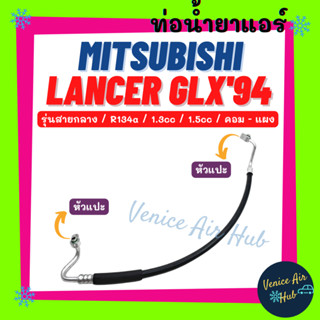 ท่อน้ำยาแอร์

MITSUBISHI
LANCER GLX'94

รุ่นสายกลาง / R134a / 1.3cc / 1.5cc / คอม - แผง

หัวแปะ

หัวแปะ

Venice Air Hub

Venice Air Hub